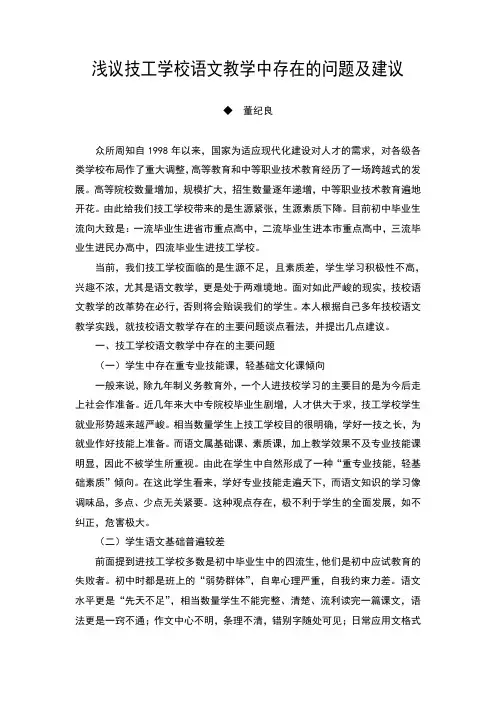 浅议技工学校语文教学中存在的问题及建议

◆ 董纪良

众所周知自 1998 年以来，国家为适应现代化建设对人才的需求，对各级各类学校布局作了重大调整，高等教育和中等职业技术教育经历了一场跨越式的发展。高等院校数量增加，规模扩大，招生数量逐年递增，中等职业技术教育遍地开花。由此给我们技工学校带来的是生源紧张，生源素质下降。目前初中毕业生流向大致是：一流毕业生进省市重点高中，二流毕业生进本市重点高中，三流毕业生进民办高中，四流毕业生进技工学校。

当前，我们技工学校面临的是生源不足，且素质差，学生学习积极性不高，兴趣不浓，尤其是语文教学，更是处于两难境地。面对如此严峻的现实，技校语文教学的改革势在必行，否则将会贻误我们的学生。本人根据自己多年技校语文教学实践，就技校语文教学存在的主要问题谈点看法，并提出几点建议。

一、技工学校语文教学中存在的主要问题

（一）学生中存在重专业技能课，轻基础文化课倾向

一般来说，除九年制义务教育外，一个人进技校学习的主要目的是为今后走上社会作准备。近几年来大中专院校毕业生剧增，人才供大于求，技工学校学生就业形势越来越严峻。相当数量学生上技工学校目的很明确，学好一技之长，为就业作好技能上准备。而语文属基础课、素质课，加上教学效果不及专业技能课明显，因此不被学生所重视。由此在学生中自然形成了一种“重专业技能，轻基础素质”倾向。在这此学生看来，学好专业技能走遍天下，而语文知识的学习像调味品，多点、少点无关紧要。这种观点存在，极不利于学生的全面发展，如不纠正，危害极大。

（二）学生语文基础普遍较差

前面提到进技工学校多数是初中毕业生中的四流生，他们是初中应试教育的失败者。初中时都是班上的“弱势群体”，自卑心理严重，自我约束力差。语文水平更是“先天不足”，相当数量学生不能完整、清楚、流利读完一篇课文，语法更是一窍不通；作文中心不明，条理不清，错别字随处可见；日常应用文格式